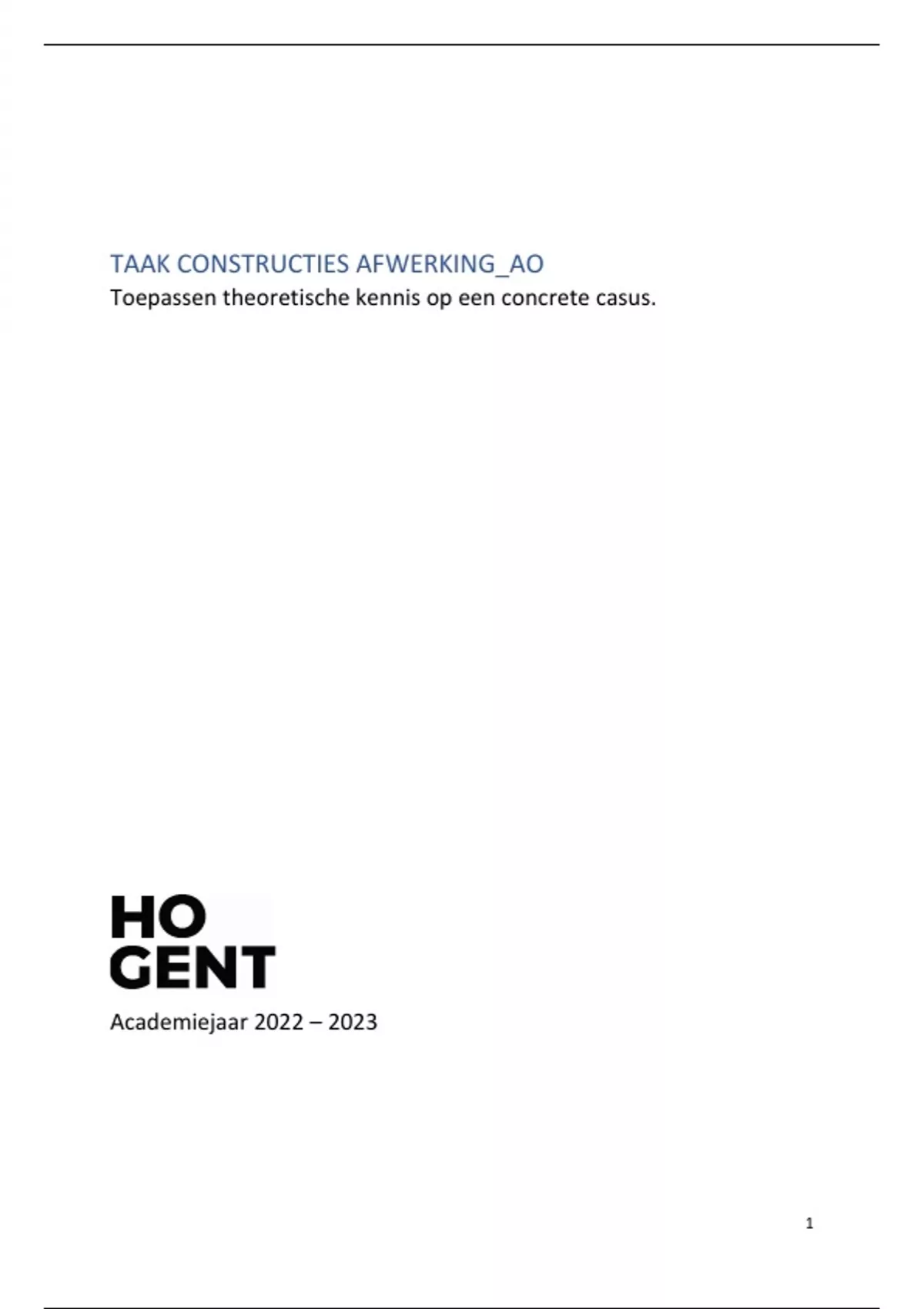 TAAK CONSTRUCTIES AFWERKING_AO
Toepassen theoretische kennis op een concrete casus.

HO
GENT

Academiejaar 2022 – 2023

1